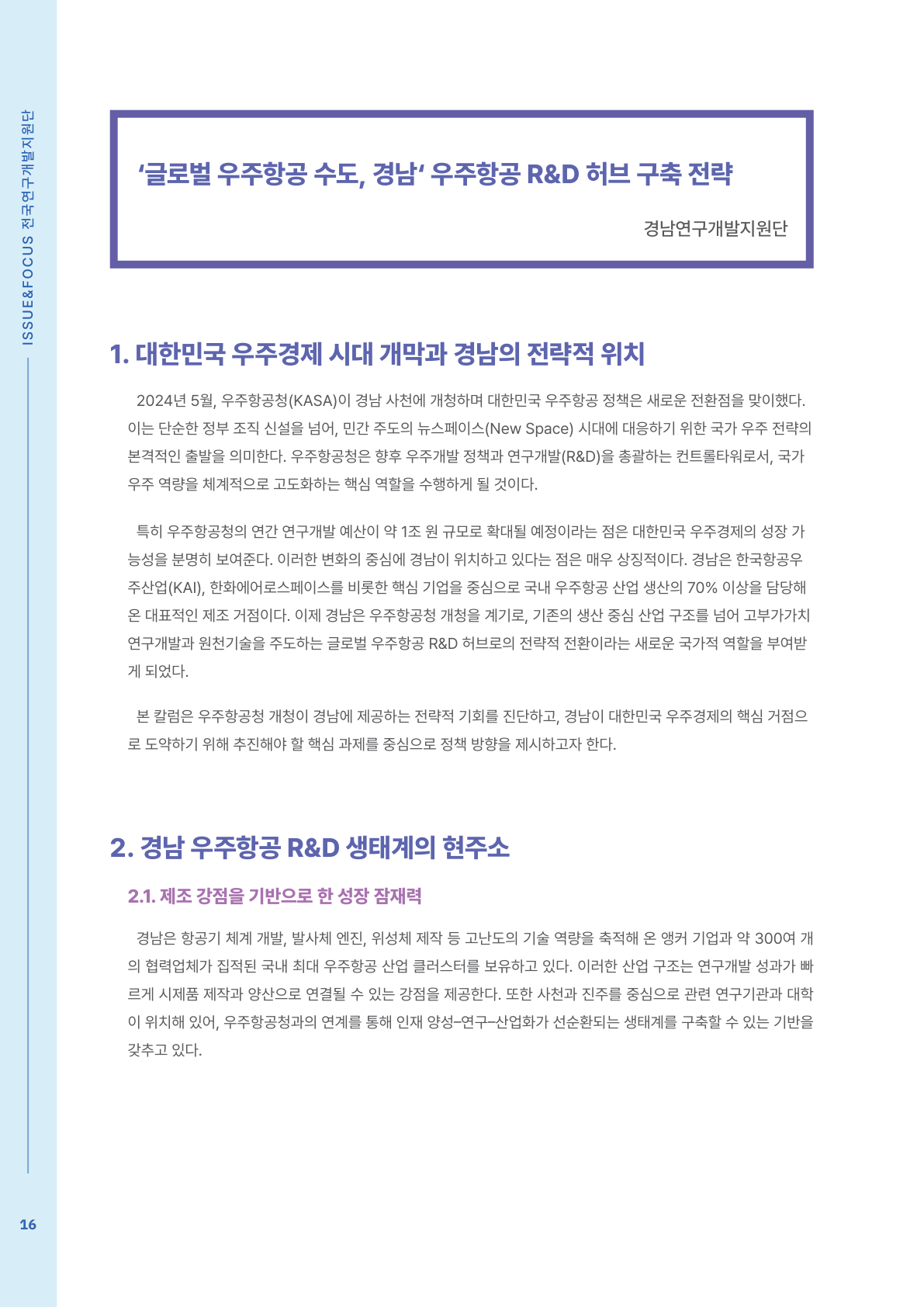 ISSUE&FOCUS 전국연구개발지원단

'글로벌 우주항공 수도, 경남' 우주항공 R&D 허브 구축 전략

경남연구개발지원단

1. 대한민국 우주경제 시대 개막과 경남의 전략적 위치

2024년 5월, 우주항공청(KASA)이 경남 사천에 개청하며 대한민국 우주항공 정책은 새로운 전환점을 맞이했다. 이는 단순한 정부 조직 신설을 넘어, 민간 주도의 뉴스페이스(New Space) 시대에 대응하기 위한 국가 우주 전략의 본격적인 출발을 의미한다. 우주항공청은 향후 우주개발 정책과 연구개발(R&D)을 총괄하는 컨트롤타워로서, 국가 우주 역량을 체계적으로 고도화하는 핵심 역할을 수행하게 될 것이다.

특히 우주항공청의 연간 연구개발 예산이 약 1조 원 규모로 확대될 예정이라는 점은 대한민국 우주경제의 성장 가능성을 분명히 보여준다. 이러한 변화의 중심에 경남이 위치하고 있다는 점은 매우 상징적이다. 경남은 한국항공우주산업(KAI), 한화에어로스페이스를 비롯한 핵심 기업을 중심으로 국내 우주항공 산업 생산의 70% 이상을 담당해 온 대표적인 제조 거점이다. 이제 경남은 우주항공청 개청을 계기로, 기존의 생산 중심 산업 구조를 넘어 고부가가치 연구개발과 원천기술을 주도하는 글로벌 우주항공 R&D 허브로의 전략적 전환이라는 새로운 국가적 역할을 부여받게 되었다.

본 칼럼은 우주항공청 개청이 경남에 제공하는 전략적 기회를 진단하고, 경남이 대한민국 우주경제의 핵심 거점으로 도약하기 위해 추진해야 할 핵심 과제를 중심으로 정책 방향을 제시하고자 한다.

2. 경남 우주항공 R&D 생태계의 현주소

2.1. 제조 강점을 기반으로 한 성장 잠재력

경남은 항공기 체계 개발, 발사체 엔진, 위성체 제작 등 고난도의 기술 역량을 축적해 온 앵커 기업과 약 300여 개의 협력업체가 집적된 국내 최대 우주항공 산업 클러스터를 보유하고 있다. 이러한 산업 구조는 연구개발 성과가 빠르게 시제품 제작과 양산으로 연결될 수 있는 강점을 제공한다. 또한 사천과 진주를 중심으로 관련 연구기관과 대학이 위치해 있어, 우주항공청과의 연계를 통해 인재 양성–연구–산업화가 선순환되는 생태계를 구축할 수 있는 기반을 갖추고 있다.

16